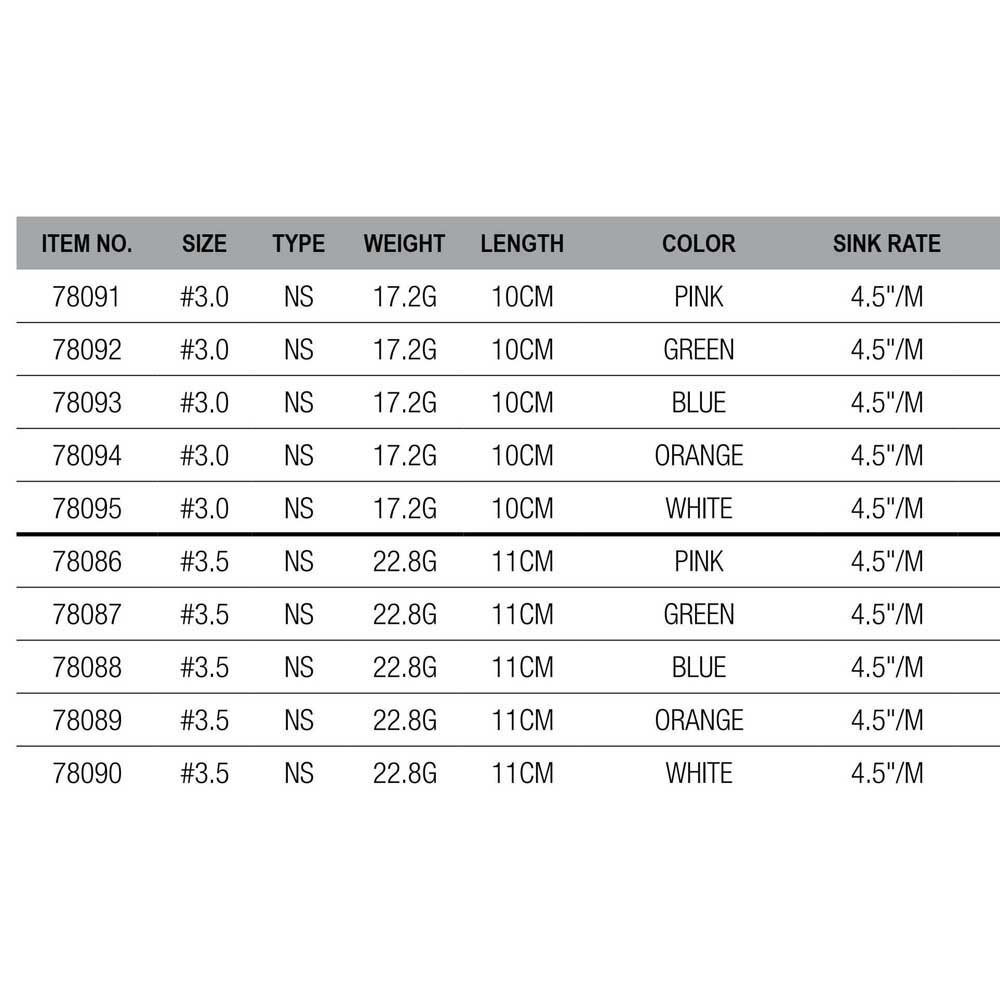 | ITEM NO. | SIZE | TYPE | WEIGHT | LENGTH | COLOR | SINK RATE |
|---|---|---|---|---|---|---|
| 78091 | #3.0 | NS | 17.2G | 10CM | PINK | 4.5"/M |
| 78092 | #3.0 | NS | 17.2G | 10CM | GREEN | 4.5"/M |
| 78093 | #3.0 | NS | 17.2G | 10CM | BLUE | 4.5"/M |
| 78094 | #3.0 | NS | 17.2G | 10CM | ORANGE | 4.5"/M |
| 78095 | #3.0 | NS | 17.2G | 10CM | WHITE | 4.5"/M |
| 78086 | #3.5 | NS | 22.8G | 11CM | PINK | 4.5"/M |
| 78087 | #3.5 | NS | 22.8G | 11CM | GREEN | 4.5"/M |
| 78088 | #3.5 | NS | 22.8G | 11CM | BLUE | 4.5"/M |
| 78089 | #3.5 | NS | 22.8G | 11CM | ORANGE | 4.5"/M |
| 78090 | #3.5 | NS | 22.8G | 11CM | WHITE | 4.5"/M |